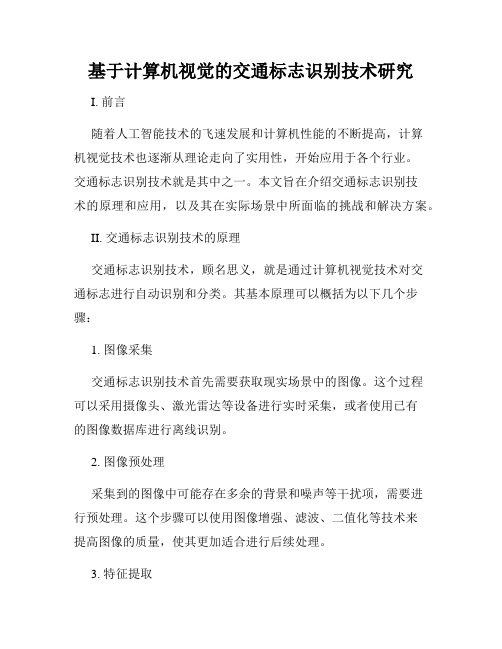 基于计算机视觉的交通标志识别技术研究

I. 前言

随着人工智能技术的飞速发展和计算机性能的不断提高，计算机视觉技术也逐渐从理论走向了实用性，开始应用于各个行业。交通标志识别技术就是其中之一。本文旨在介绍交通标志识别技术的原理和应用，以及其在实际场景中所面临的挑战和解决方案。

II. 交通标志识别技术的原理

交通标志识别技术，顾名思义，就是通过计算机视觉技术对交通标志进行自动识别和分类。其基本原理可以概括为以下几个步骤：

1. 图像采集

交通标志识别技术首先需要获取现实场景中的图像。这个过程可以采用摄像头、激光雷达等设备进行实时采集，或者使用已有的图像数据库进行离线识别。

2. 图像预处理

采集到的图像中可能存在多余的背景和噪声等干扰项，需要进行预处理。这个步骤可以使用图像增强、滤波、二值化等技术来提高图像的质量，使其更加适合进行后续处理。

3. 特征提取